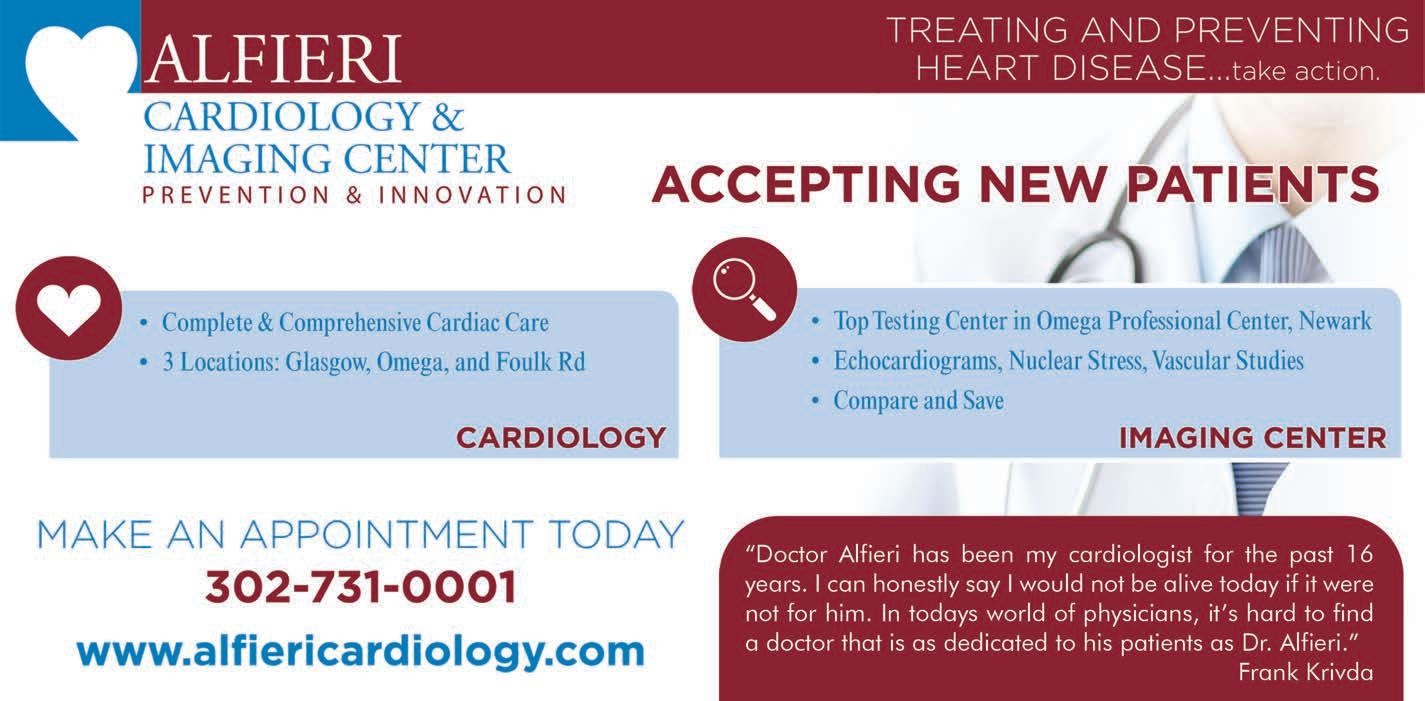 ALFIERI
CARDIOLOGY &
IMAGING CENTER
PREVENTION & INNOVATION

TREATING AND PREVENTING
HEART DISEASE...take action.

ACCEPTING NEW PATIENTS

• Complete & Comprehensive Cardiac Care
• 3 Locations: Glasgow, Omega, and Foulk Rd

CARDIOLOGY

• Top Testing Center in Omega Professional Center, Newark
• Echocardiograms, Nuclear Stress, Vascular Studies
• Compare and Save

IMAGING CENTER

MAKE AN APPOINTMENT TODAY
302-731-0001
www.alfiericardiology.com

"Doctor Alfieri has been my cardiologist for the past 16 years. I can honestly say I would not be alive today if it were not for him. In todays world of physicians, it's hard to find a doctor that is as dedicated to his patients as Dr. Alfieri."
Frank Krivda